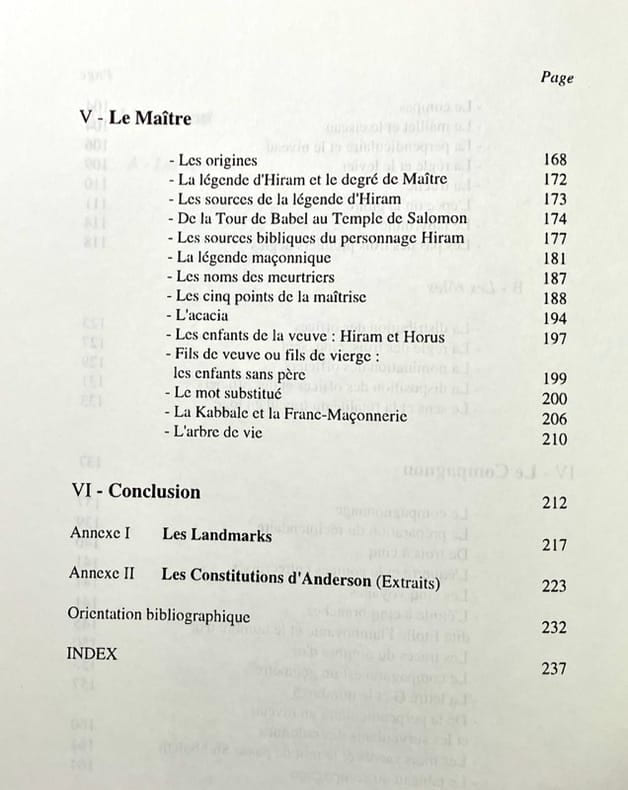 Page

V - Le Maître

- Les origines 168
- La légende d'Hiram et le degré de Maître 172
- Les sources de la légende d'Hiram 173
- De la Tour de Babel au Temple de Salomon 174
- Les sources bibliques du personnage Hiram 177
- La légende maçonnique 181
- Les noms des meurtriers 187
- Les cinq points de la maîtrise 188
- L'acacia 194
- Les enfants de la veuve : Hiram et Horus 197
- Fils de veuve ou fils de vierge : les enfants sans père 199
- Le mot substitué 200
- La Kabbale et la Franc-Maçonnerie 206
- L'arbre de vie 210

VI - Conclusion 212

Annexe I Les Landmarks 217

Annexe II Les Constitutions d'Anderson (Extraits) 223

Orientation bibliographique 232

INDEX 237